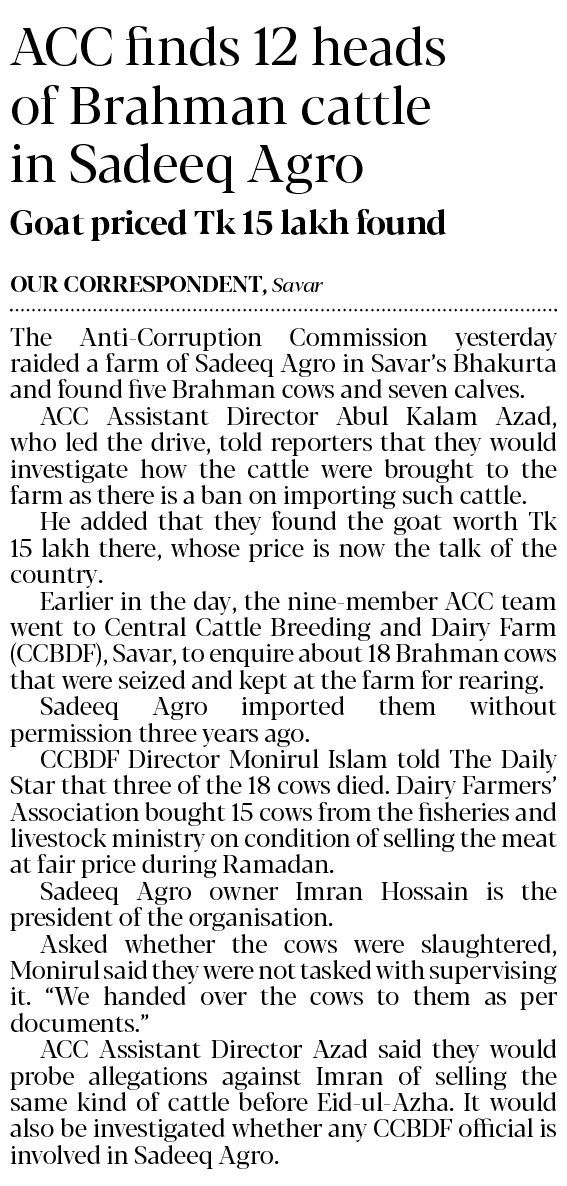 ACC finds 12 heads of Brahman cattle in Sadeeq Agro

Goat priced Tk 15 lakh found

OUR CORRESPONDENT, Savar

The Anti-Corruption Commission yesterday raided a farm of Sadeeq Agro in Savar's Bhakurta and found five Brahman cows and seven calves.

ACC Assistant Director Abul Kalam Azad, who led the drive, told reporters that they would investigate how the cattle were brought to the farm as there is a ban on importing such cattle.

He added that they found the goat worth Tk 15 lakh there, whose price is now the talk of the country.

Earlier in the day, the nine-member ACC team went to Central Cattle Breeding and Dairy Farm (CCBDF), Savar, to enquire about 18 Brahman cows that were seized and kept at the farm for rearing.

Sadeeq Agro imported them without permission three years ago.

CCBDF Director Monirul Islam told The Daily Star that three of the 18 cows died. Dairy Farmers' Association bought 15 cows from the fisheries and livestock ministry on condition of selling the meat at fair price during Ramadan.

Sadeeq Agro owner Imran Hossain is the president of the organisation.

Asked whether the cows were slaughtered, Monirul said they were not tasked with supervising it. "We handed over the cows to them as per documents."

ACC Assistant Director Azad said they would probe allegations against Imran of selling the same kind of cattle before Eid-ul-Azha. It would also be investigated whether any CCBDF official is involved in Sadeeq Agro.